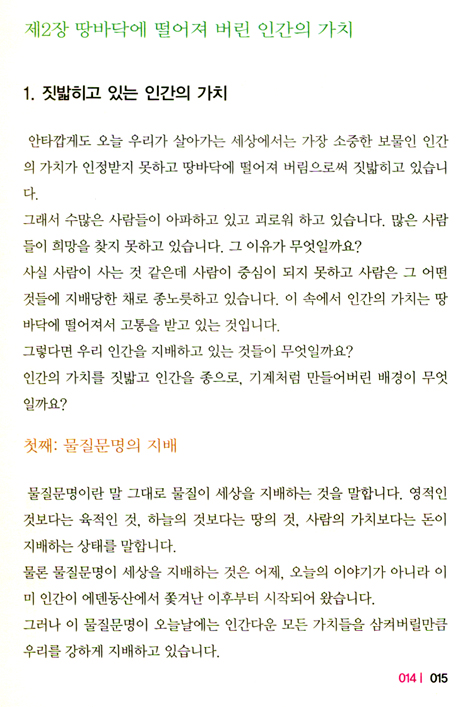 제2장 땅바닥에 떨어져 버린 인간의 가치

1. 짓밟히고 있는 인간의 가치

안타깝게도 오늘 우리가 살아가는 세상에서는 가장 소중한 보물인 인간의 가치가 인정받지 못하고 땅바닥에 떨어져 버림으로써 짓밟히고 있습니다.
그래서 수많은 사람들이 아파하고 있고 괴로워 하고 있습니다. 많은 사람들이 희망을 찾지 못하고 있습니다. 그 이유가 무엇일까요?
사실 사람이 사는 것 같은데 사람이 중심이 되지 못하고 사람은 그 어떤 것들에 지배당한 채로 종노릇하고 있습니다. 이 속에서 인간의 가치는 땅바닥에 떨어져서 고통을 받고 있는 것입니다.
그렇다면 우리 인간을 지배하고 있는 것들이 무엇일까요?
인간의 가치를 짓밟고 인간을 종으로, 기계처럼 만들어버린 배경이 무엇일까요?

첫째: 물질문명의 지배

물질문명이란 말 그대로 물질이 세상을 지배하는 것을 말합니다. 영적인 것보다는 육적인 것, 하늘의 것보다는 땅의 것, 사람의 가치보다는 돈이 지배하는 상태를 말합니다.
물론 물질문명이 세상을 지배하는 것은 어제, 오늘의 이야기가 아니라 이미 인간이 에덴동산에서 쫓겨난 이후부터 시작되어 왔습니다.
그러나 이 물질문명이 오늘날에는 인간다운 모든 가치들을 삼켜버릴만큼 우리를 강하게 지배하고 있습니다.

014 | 015